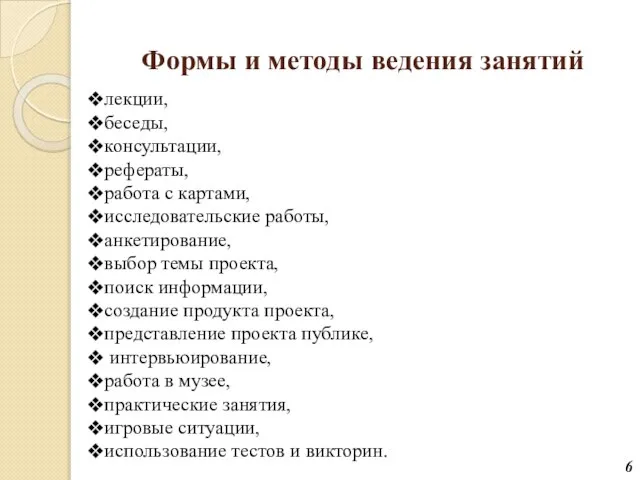 Формы и методы ведения занятий

❖лекции,
❖беседы,
❖консультации,
❖рефераты,
❖работа с картами,
❖исследовательские работы,
❖анкетирование,
❖выбор темы проекта,
❖поиск информации,
❖создание продукта проекта,
❖представление проекта публике,
❖ интервьюирование,
❖работа в музее,
❖практические занятия,
❖игровые ситуации,
❖использование тестов и викторин.

6